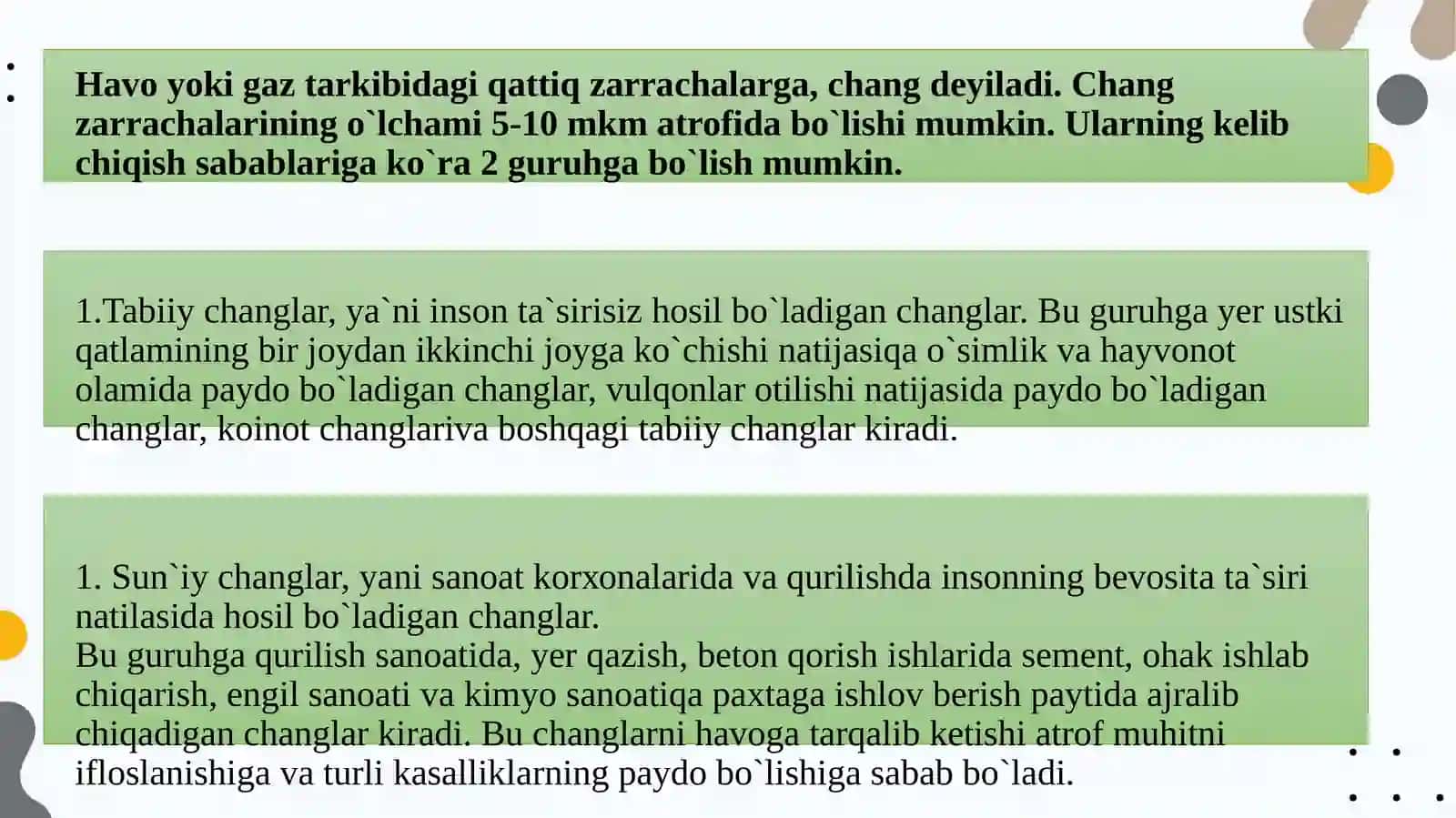 Havo yoki gaz tarkibidagi qattiq zarrachalarga, chang deyiladi. Chang zarrachalarining o`lchami 5-10 mkm atrofida bo`lishi mumkin. Ularning kelib chiqish sabablariga ko`ra 2 guruhga bo`lish mumkin.

1.Tabiiy changlar, ya`ni inson ta`sirisiz hosil bo`ladigan changlar. Bu guruhga yer ustki qatlamining bir joydan ikkinchi joyga ko`chishi natijasiqa o`simlik va hayvonot olamida paydo bo`ladigan changlar, vulqonlar otilishi natijasida paydo bo`ladigan changlar, koinot changlariva boshqagi tabiiy changlar kiradi.

1. Sun`iy changlar, yani sanoat korxonalarida va qurilishda insonning bevosita ta`siri natilasida hosil bo`ladigan changlar.
Bu guruhga qurilish sanoatida, yer qazish, beton qorish ishlarida sement, ohak ishlab chiqarish, engil sanoati va kimyo sanoatiqa paxtaga ishlov berish paytida ajralib chiqadigan changlar kiradi. Bu changlarni havoga tarqalib ketishi atrof muhitni ifloslanishiga va turli kasalliklarning paydo bo`lishiga sabab bo`ladi.